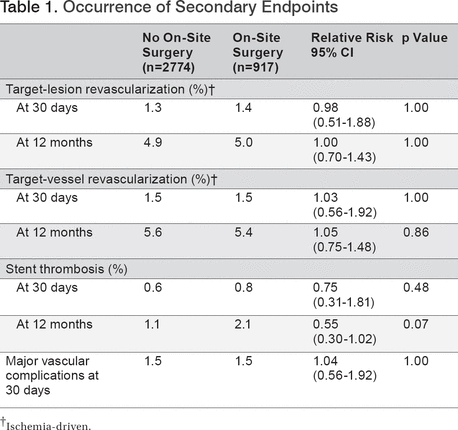 Table 1. Occurrence of Secondary Endpoints

| | No On-Site Surgery (n=2774) | On-Site Surgery (n=917) | Relative Risk 95% CI | p Value |
|---|---|---|---|---|
| Target-lesion revascularization (%)† | | | | |
| At 30 days | 1.3 | 1.4 | 0.98 (0.51-1.88) | 1.00 |
| At 12 months | 4.9 | 5.0 | 1.00 (0.70-1.43) | 1.00 |
| Target-vessel revascularization (%)† | | | | |
| At 30 days | 1.5 | 1.5 | 1.03 (0.56-1.92) | 1.00 |
| At 12 months | 5.6 | 5.4 | 1.05 (0.75-1.48) | 0.86 |
| Stent thrombosis (%) | | | | |
| At 30 days | 0.6 | 0.8 | 0.75 (0.31-1.81) | 0.48 |
| At 12 months | 1.1 | 2.1 | 0.55 (0.30-1.02) | 0.07 |
| Major vascular complications at 30 days | 1.5 | 1.5 | 1.04 (0.56-1.92) | 1.00 |

†Ischemia-driven.